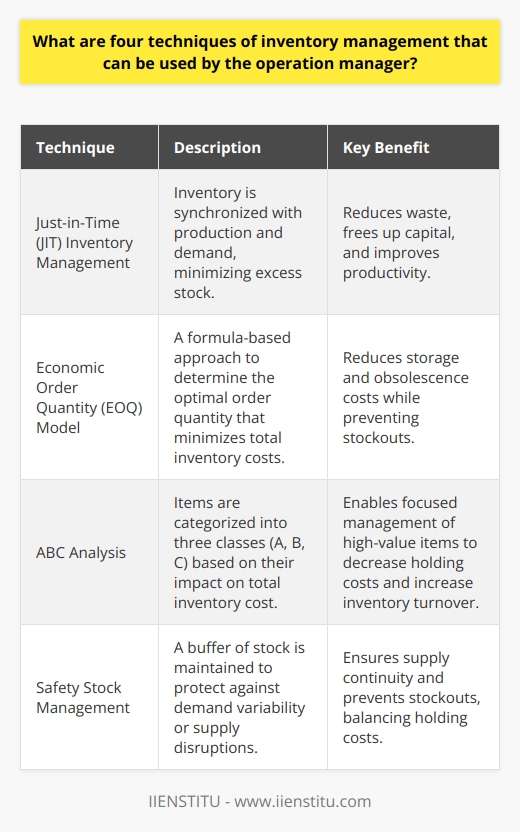 What are four techniques of inventory management that can be used by the operation manager?

| Technique | Description | Key Benefit |
|---|---|---|
| Just-in-Time (JIT) Inventory Management | Inventory is synchronized with production and demand, minimizing excess stock. | Reduces waste, frees up capital, and improves productivity. |
| Economic Order Quantity (EOQ) Model | A formula-based approach to determine the optimal order quantity that minimizes total inventory costs. | Reduces storage and obsolescence costs while preventing stockouts. |
| ABC Analysis | Items are categorized into three classes (A, B, C) based on their impact on total inventory cost. | Enables focused management of high-value items to decrease holding costs and increase inventory turnover. |
| Safety Stock Management | A buffer of stock is maintained to protect against demand variability or supply disruptions. | Ensures supply continuity and prevents stockouts, balancing holding costs. |

IIENSTITU - www.iienstitu.com